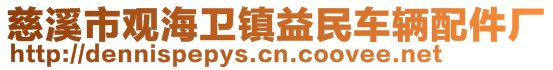 慈溪市观海卫镇益民车辆配件厂
http://dennispepys.cn.coovee.net